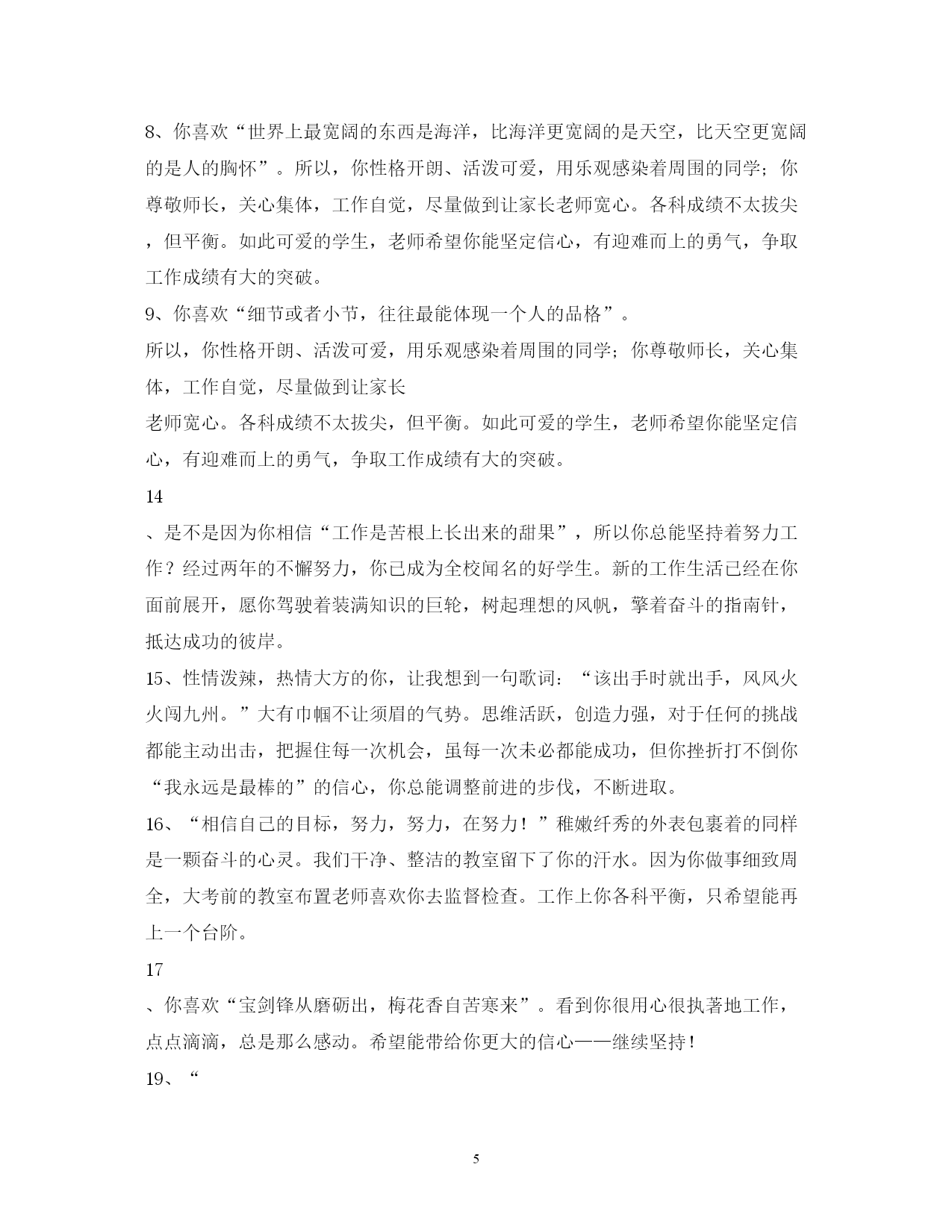 8、你喜欢“世界上最宽阔的东西是海洋，比海洋更宽阔的是天空，比天空更宽阔的是人的胸怀”。所以，你性格开朗、活泼可爱，用乐观感染着周围的同学；你尊敬师长，关心集体，工作自觉，尽量做到让家长老师宽心。各科成绩不太拔尖，但平衡。如此可爱的学生，老师希望你能坚定信心，有迎难而上的勇气，争取工作成绩有大的突破。

9、你喜欢“细节或者小节，往往最能体现一个人的品格”。

所以，你性格开朗、活泼可爱，用乐观感染着周围的同学；你尊敬师长，关心集体，工作自觉，尽量做到让家长

老师宽心。各科成绩不太拔尖，但平衡。如此可爱的学生，老师希望你能坚定信心，有迎难而上的勇气，争取工作成绩有大的突破。

14

、是不是因为你相信“工作是苦根上长出来的甜果”，所以你总能坚持着努力工作？经过两年的不懈努力，你已成为全校闻名的好学生。新的工作生活已经在你面前展开，愿你驾驶着装满知识的巨轮，树起理想的风帆，擎着奋斗的指南针，抵达成功的彼岸。

15、性情泼辣，热情大方的你，让我想到一句歌词：“该出手时就出手，风风火火闯九州。”大有巾帼不让须眉的气势。思维活跃，创造力强，对于任何的挑战都能主动出击，把握住每一次机会，虽每一次未必都能成功，但你挫折打不倒你“我永远是最棒的”的信心，你总能调整前进的步伐，不断进取。

16、“相信自己的目标，努力，努力，在努力！”稚嫩纤秀的外表包裹着的同样是一颗奋斗的心灵。我们干净、整洁的教室留下了你的汗水。因为你做事细致周全，大考前的教室布置老师喜欢你去监督检查。工作上你各科平衡，只希望能再上一个台阶。

17

、你喜欢“宝剑锋从磨砺出，梅花香自苦寒来”。看到你很用心很执著地工作，点点滴滴，总是那么感动。希望能带给你更大的信心——继续坚持！

19、“

5